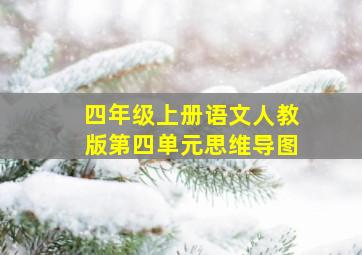 四年级上册语文人教版第四单元思维导图